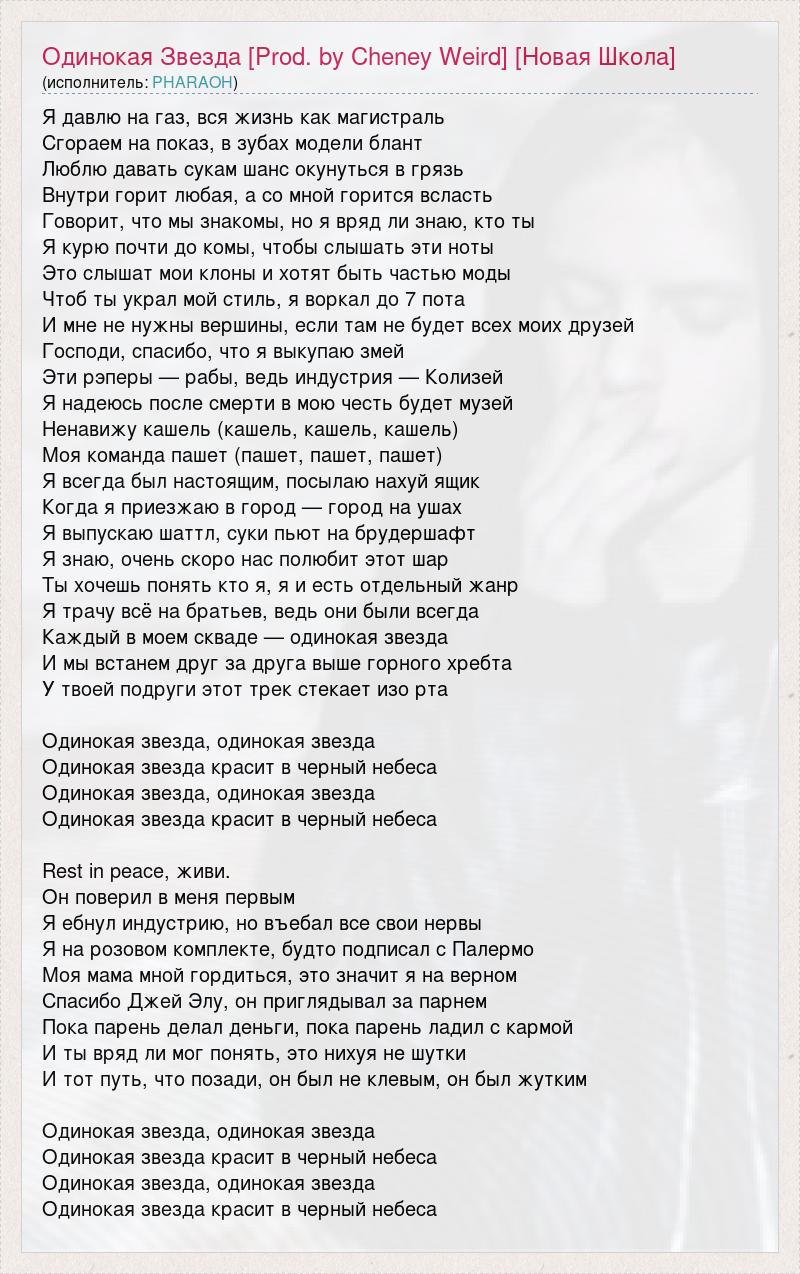 Одинокая Звезда [Prod. by Cheney Weird] [Новая Школа]
(исполнитель: PHARAOH)

Я давлю на газ, вся жизнь как магистраль
Сгораем на показ, в зубах модели блант
Люблю давать сукам шанс окунуться в грязь
Внутри горит любая, а со мной горится всласть
Говорит, что мы знакомы, но я вряд ли знаю, кто ты
Я курю почти до комы, чтобы слышать эти ноты
Это слышат мои клоны и хотят быть частью моды
Чтоб ты украл мой стиль, я воркал до 7 пота
И мне не нужны вершины, если там не будет всех моих друзей
Господи, спасибо, что я выкупаю змей
Эти рэперы — рабы, ведь индустрия — Колизей
Я надеюсь после смерти в мою честь будет музей
Ненавижу кашель (кашель, кашель, кашель)
Моя команда пашет (пашет, пашет, пашет)
Я всегда был настоящим, посылаю нахуй ящик
Когда я приезжаю в город — город на ушах
Я выпускаю шаттл, суки пьют на брудершафт
Я знаю, очень скоро нас полюбит этот шар
Ты хочешь понять кто я, я и есть отдельный жанр
Я трачу всё на братьев, ведь они были всегда
Каждый в моем скваде — одинокая звезда
И мы встанем друг за друга выше горного хребта
У твоей подруги этот трек стекает изо рта

Одинокая звезда, одинокая звезда
Одинокая звезда красит в черный небеса
Одинокая звезда, одинокая звезда
Одинокая звезда красит в черный небеса

Rest in peace, живи.
Он поверил в меня первым
Я ебнул индустрию, но въебал все свои нервы
Я на розовом комплекте, будто подписал с Палермо
Моя мама мной гордиться, это значит я на верном
Спасибо Джей Элу, он приглядывал за парнем
Пока парень делал деньги, пока парень ладил с кармой
И ты вряд ли мог понять, это нихуя не шутки
И тот путь, что позади, он был не клевым, он был жутким

Одинокая звезда, одинокая звезда
Одинокая звезда красит в черный небеса
Одинокая звезда, одинокая звезда
Одинокая звезда красит в черный небеса